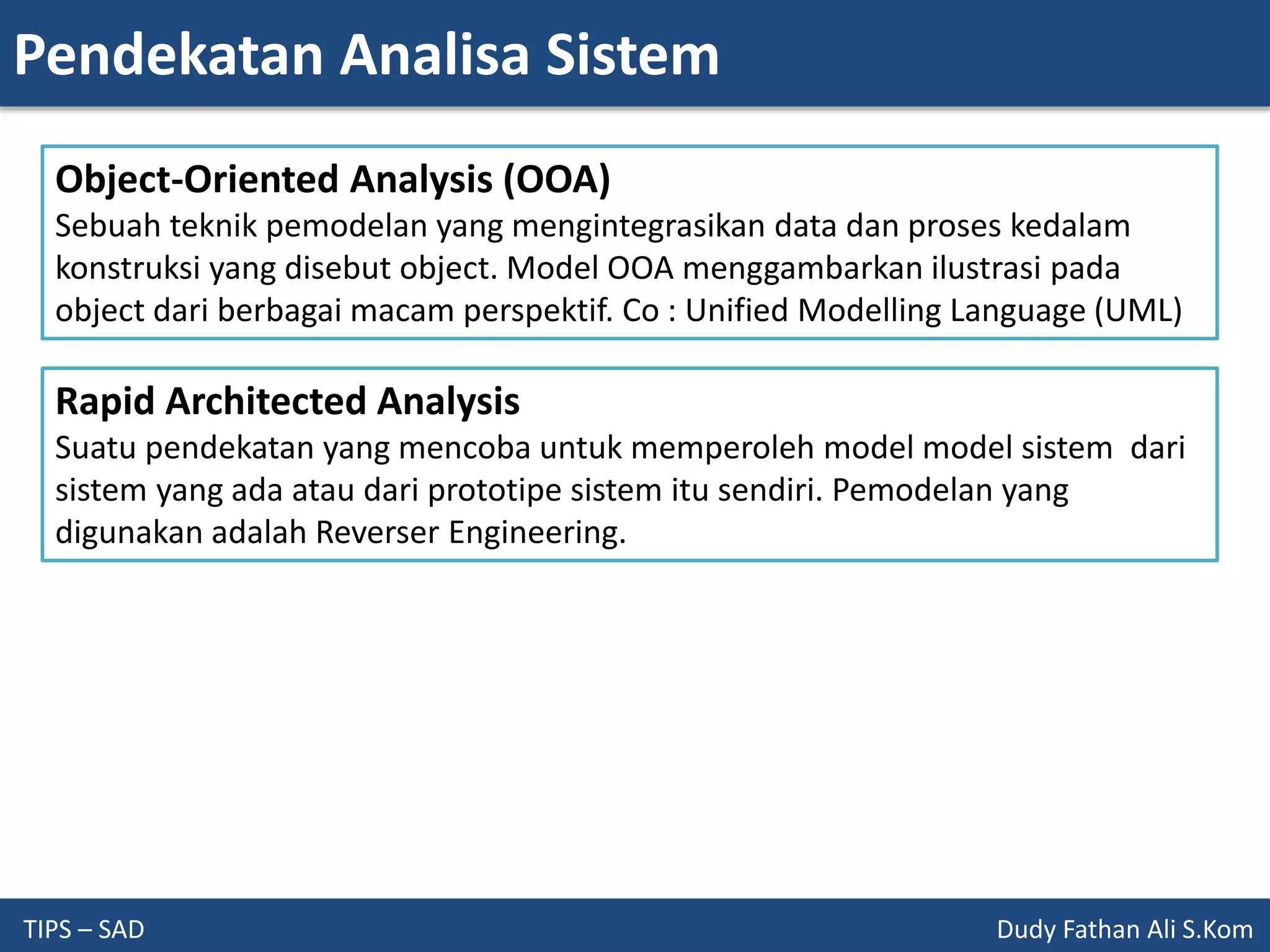 Pendekatan Analisa Sistem

Object-Oriented Analysis (OOA)
Sebuah teknik pemodelan yang mengintegrasikan data dan proses kedalam konstruksi yang disebut object. Model OOA menggambarkan ilustrasi pada object dari berbagai macam perspektif. Co : Unified Modelling Language (UML)

Rapid Architected Analysis
Suatu pendekatan yang mencoba untuk memperoleh model model sistem dari sistem yang ada atau dari prototipe sistem itu sendiri. Pemodelan yang digunakan adalah Reverser Engineering.

TIPS – SAD

Dudy Fathan Ali S.Kom